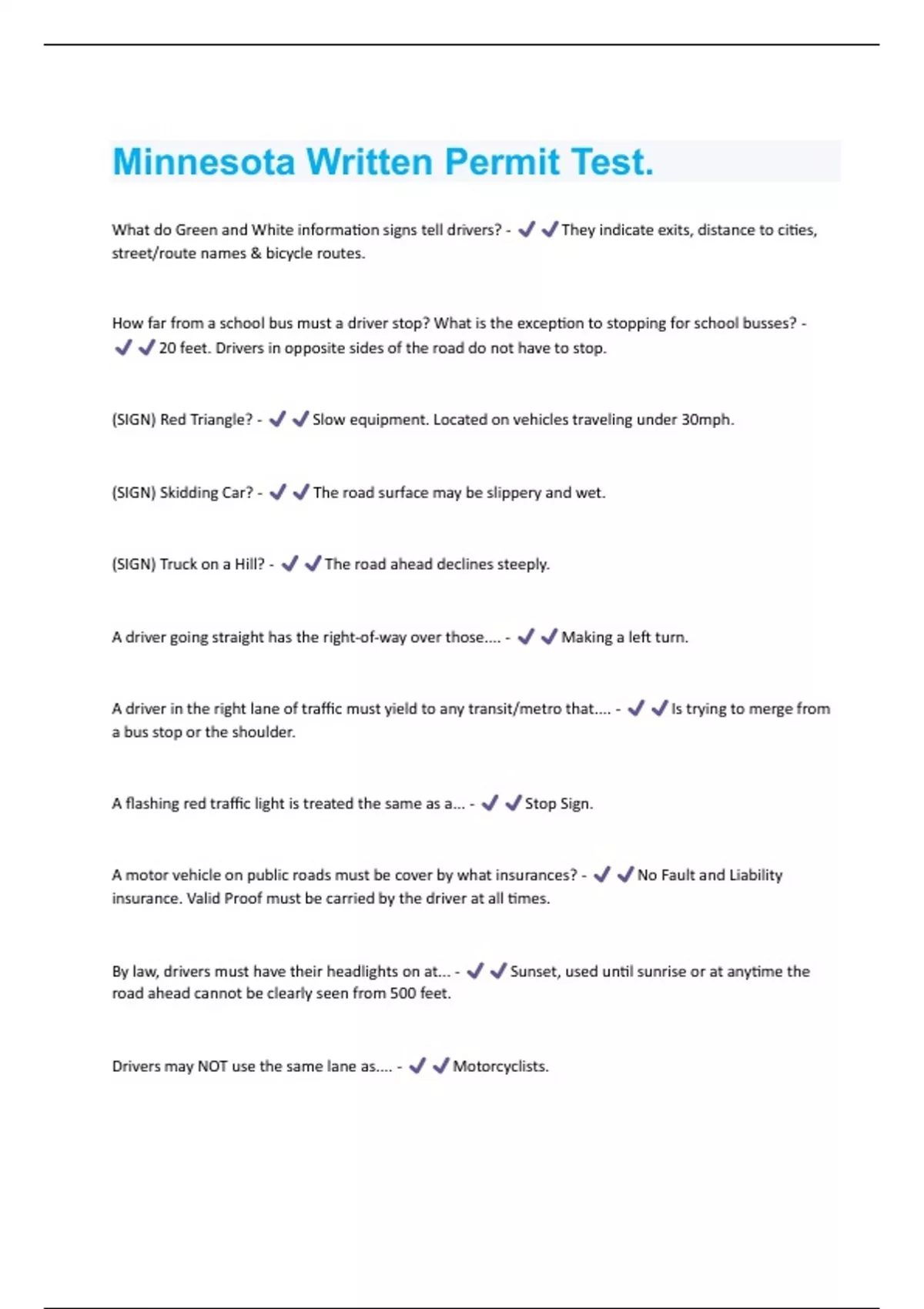 Minnesota Written Permit Test.

What do Green and White information signs tell drivers? - ✔✔They indicate exits, distance to cities, street/route names & bicycle routes.

How far from a school bus must a driver stop? What is the exception to stopping for school busses? - ✔✔20 feet. Drivers in opposite sides of the road do not have to stop.

(SIGN) Red Triangle? - ✔✔Slow equipment. Located on vehicles traveling under 30mph.

(SIGN) Skidding Car? - ✔✔The road surface may be slippery and wet.

(SIGN) Truck on a Hill? - ✔✔The road ahead declines steeply.

A driver going straight has the right-of-way over those.... - ✔✔Making a left turn.

A driver in the right lane of traffic must yield to any transit/metro that.... - ✔✔Is trying to merge from a bus stop or the shoulder.

A flashing red traffic light is treated the same as a... - ✔✔Stop Sign.

A motor vehicle on public roads must be cover by what insurances? - ✔✔No Fault and Liability insurance. Valid Proof must be carried by the driver at all times.

By law, drivers must have their headlights on at... - ✔✔Sunset, used until sunrise or at anytime the road ahead cannot be clearly seen from 500 feet.

Drivers may NOT use the same lane as.... - ✔✔Motorcyclists.